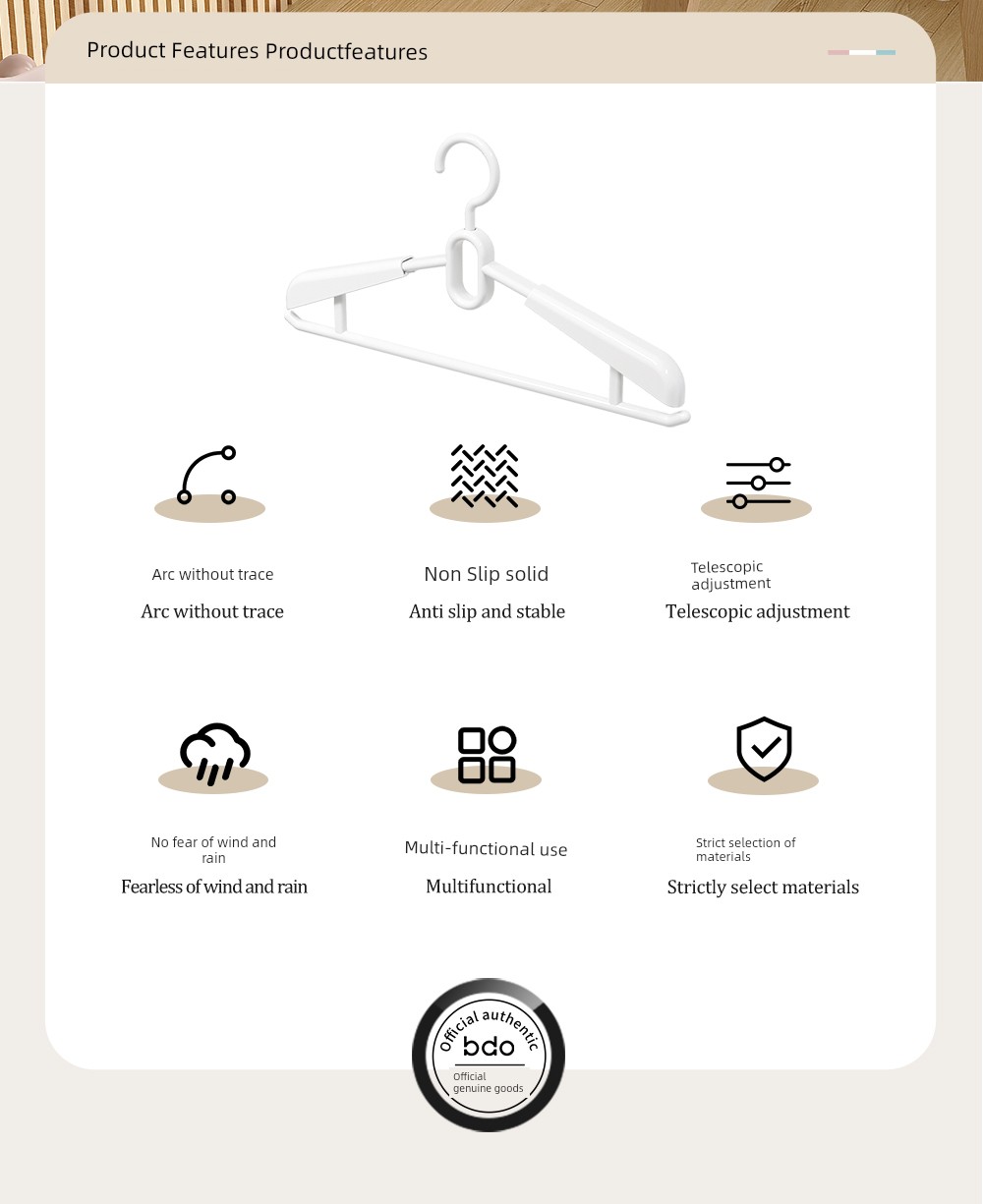 Product Features Productfeatures

Arc without trace

Arc without trace

Non Slip solid

Anti slip and stable

Telescopic adjustment

Telescopic adjustment

No fear of wind and rain

Fearless of wind and rain

Multi-functional use

Multifunctional

Strict selection of materials

Strictly select materials

Official authentic

bdo

Official genuine goods